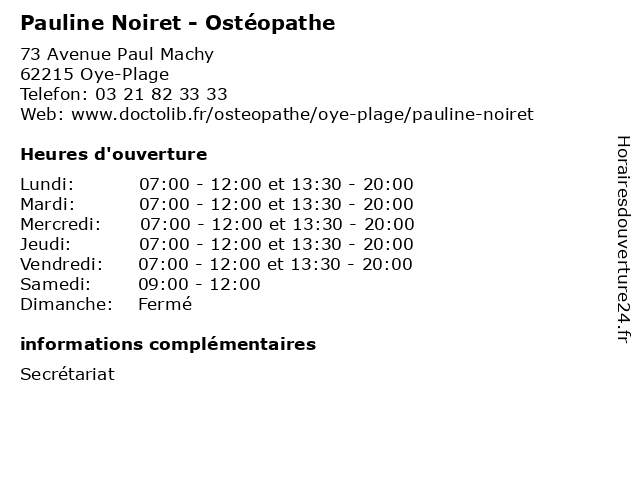 Pauline Noiret - Ostéopathe

73 Avenue Paul Machy
62215 Oye-Plage
Telefon: 03 21 82 33 33
Web: www.doctolib.fr/osteopathe/oye-plage/pauline-noiret

Heures d'ouverture

| | |
|---|---|
| Lundi: | 07:00 - 12:00 et 13:30 - 20:00 |
| Mardi: | 07:00 - 12:00 et 13:30 - 20:00 |
| Mercredi: | 07:00 - 12:00 et 13:30 - 20:00 |
| Jeudi: | 07:00 - 12:00 et 13:30 - 20:00 |
| Vendredi: | 07:00 - 12:00 et 13:30 - 20:00 |
| Samedi: | 09:00 - 12:00 |
| Dimanche: | Fermé |

informations complémentaires

Secrétariat

Horairesdouverture24.fr